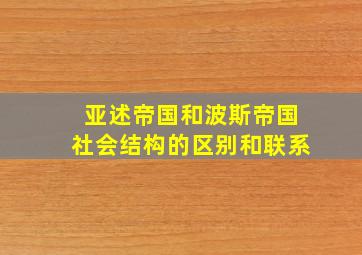 亚述帝国和波斯帝国
社会结构的区别和联系